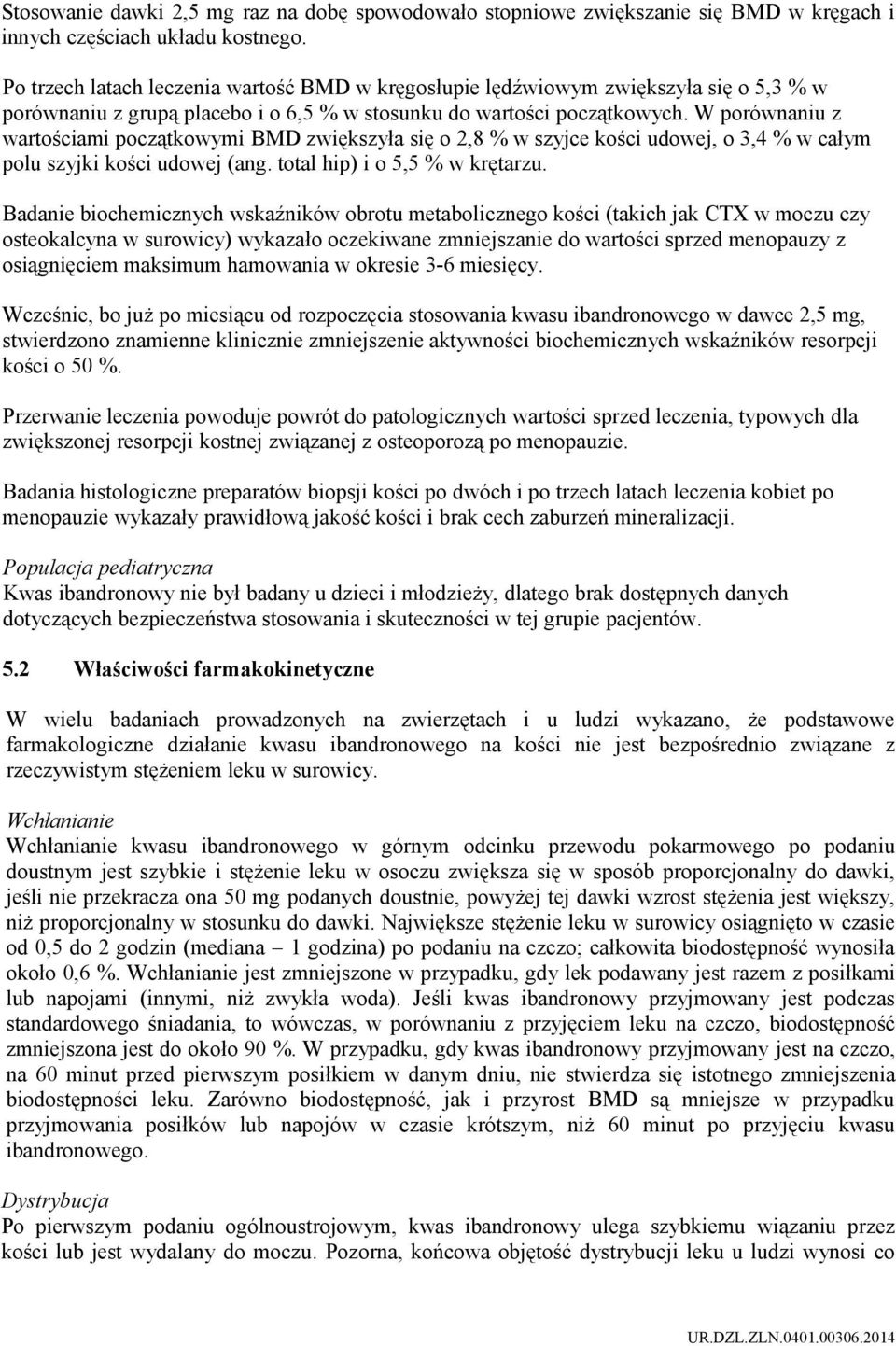 Stosowanie dawki 2,5 mg raz na dobę spowodowało stopniowe zwiększanie się BMD w kręgach i innych częściach układu kostnego.

Po trzech latach leczenia wartość BMD w kręgosłupie lędźwiowym zwiększyła się o 5,3 % w porównaniu z grupą placebo i o 6,5 % w stosunku do wartości początkowych. W porównaniu z wartościami początkowymi BMD zwiększyła się o 2,8 % w szyjce kości udowej, o 3,4 % w całym polu szyjki kości udowej (ang. total hip) i o 5,5 % w krętarzu.

Badanie biochemicznych wskaźników obrotu metabolicznego kości (takich jak CTX w moczu czy osteokalcyna w surowicy) wykazało oczekiwane zmniejszanie do wartości sprzed menopauzy z osiągnięciem maksimum hamowania w okresie 3-6 miesięcy.

Wcześnie, bo już po miesiącu od rozpoczęcia stosowania kwasu ibandronowego w dawce 2,5 mg, stwierdzono znamienne klinicznie zmniejszenie aktywności biochemicznych wskaźników resorpcji kości o 50 %.

Przerwanie leczenia powoduje powrót do patologicznych wartości sprzed leczenia, typowych dla zwiększonej resorpcji kostnej związanej z osteoporozą po menopauzie.

Badania histologiczne preparatów biopsji kości po dwóch i po trzech latach leczenia kobiet po menopauzie wykazały prawidłową jakość kości i brak cech zaburzeń mineralizacji.

Populacja pediatryczna
Kwas ibandronowy nie był badany u dzieci i młodzieży, dlatego brak dostępnych danych dotyczących bezpieczeństwa stosowania i skuteczności w tej grupie pacjentów.

5.2 Właściwości farmakokinetyczne

W wielu badaniach prowadzonych na zwierzętach i u ludzi wykazano, że podstawowe farmakologiczne działanie kwasu ibandronowego na kości nie jest bezpośrednio związane z rzeczywistym stężeniem leku w surowicy.

Wchłanianie
Wchłanianie kwasu ibandronowego w górnym odcinku przewodu pokarmowego po podaniu doustnym jest szybkie i stężenie leku w osoczu zwiększa się w sposób proporcjonalny do dawki, jeśli nie przekracza ona 50 mg podanych doustnie, powyżej tej dawki wzrost stężenia jest większy, niż proporcjonalny w stosunku do dawki. Największe stężenie leku w surowicy osiągnięto w czasie od 0,5 do 2 godzin (mediana – 1 godzina) po podaniu na czczo; całkowita biodostępność wynosiła około 0,6 %. Wchłanianie jest zmniejszone w przypadku, gdy lek podawany jest razem z posiłkami lub napojami (innymi, niż zwykła woda). Jeśli kwas ibandronowy przyjmowany jest podczas standardowego śniadania, to wówczas, w porównaniu z przyjęciem leku na czczo, biodostępność zmniejszona jest do około 90 %. W przypadku, gdy kwas ibandronowy przyjmowany jest na czczo, na 60 minut przed pierwszym posiłkiem w danym dniu, nie stwierdza się istotnego zmniejszenia biodostępności leku. Zarówno biodostępność, jak i przyrost BMD są mniejsze w przypadku przyjmowania posiłków lub napojów w czasie krótszym, niż 60 minut po przyjęciu kwasu ibandronowego.

Dystrybucja
Po pierwszym podaniu ogólnoustrojowym, kwas ibandronowy ulega szybkiemu wiązaniu przez kości lub jest wydalany do moczu. Pozorna, końcowa objętość dystrybucji leku u ludzi wynosi co

UR.DZL.ZLN.0401.00306.2014